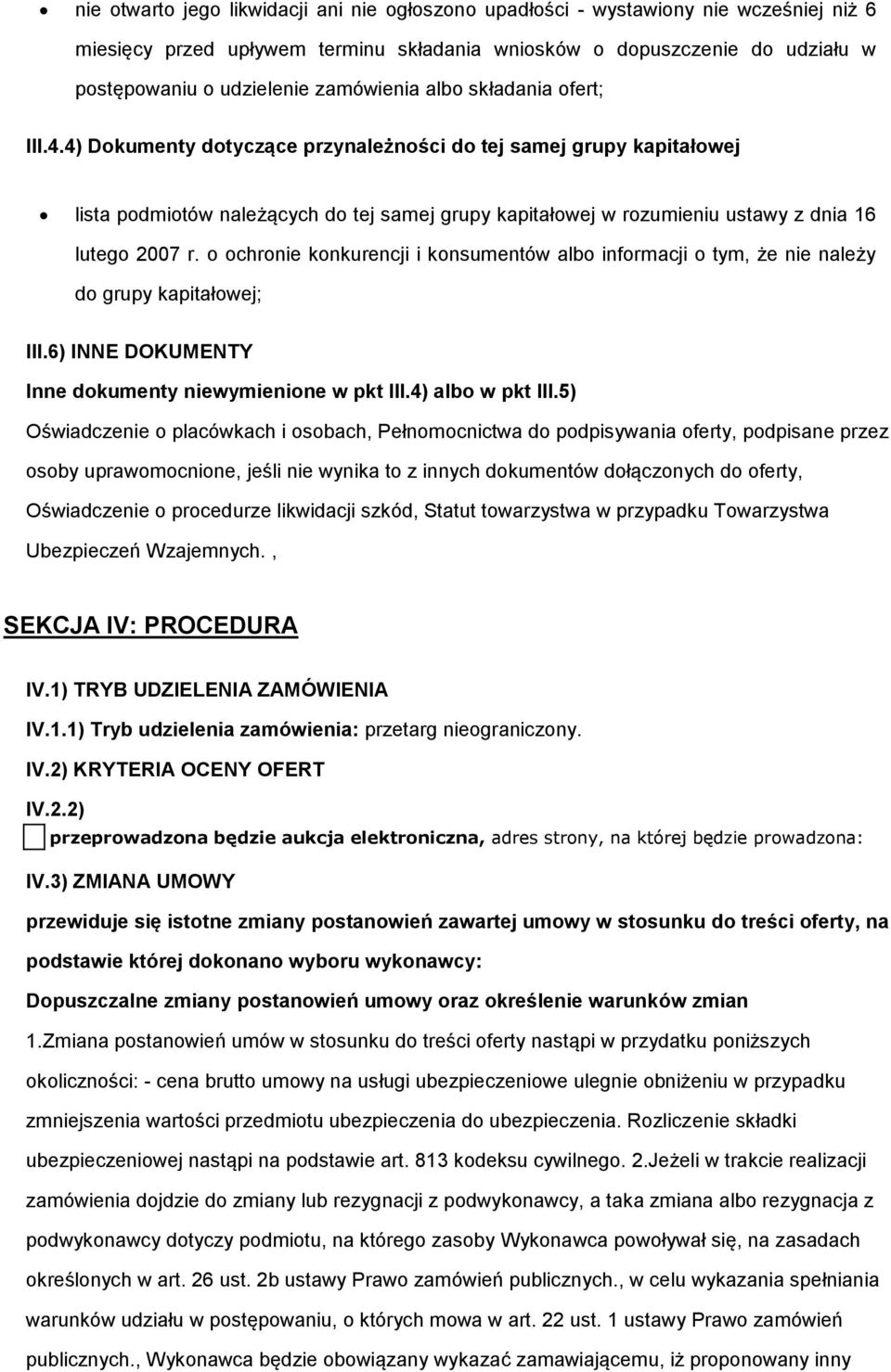 • nie otwarto jego likwidacji ani nie ogłoszono upadłości - wystawiony nie wcześniej niż 6 miesięcy przed upływem terminu składania wniosków o dopuszczenie do udziału w postępowaniu o udzielenie zamówienia albo składania ofert;

III.4.4) Dokumenty dotyczące przynależności do tej samej grupy kapitałowej

• lista podmiotów należących do tej samej grupy kapitałowej w rozumieniu ustawy z dnia 16 lutego 2007 r. o ochronie konkurencji i konsumentów albo informacji o tym, że nie należy do grupy kapitałowej;

III.6) INNE DOKUMENTY

Inne dokumenty niewymienione w pkt III.4) albo w pkt III.5)

Oświadczenie o placówkach i osobach, Pełnomocnictwa do podpisywania oferty, podpisane przez osoby uprawomocnione, jeśli nie wynika to z innych dokumentów dołączonych do oferty, Oświadczenie o procedurze likwidacji szkód, Statut towarzystwa w przypadku Towarzystwa Ubezpieczeń Wzajemnych. ,

SEKCJA IV: PROCEDURA

IV.1) TRYB UDZIELENIA ZAMÓWIENIA

IV.1.1) Tryb udzielenia zamówienia: przetarg nieograniczony.

IV.2) KRYTERIA OCENY OFERT

IV.2.2)

przeprowadzona będzie aukcja elektroniczna, adres strony, na której będzie prowadzona:

IV.3) ZMIANA UMOWY

przewiduje się istotne zmiany postanowień zawartej umowy w stosunku do treści oferty, na podstawie której dokonano wyboru wykonawcy:

Dopuszczalne zmiany postanowień umowy oraz określenie warunków zmian

1.Zmiana postanowień umów w stosunku do treści oferty nastąpi w przydatku poniższych okoliczności: - cena brutto umowy na usługi ubezpieczeniowe ulegnie obniżeniu w przypadku zmniejszenia wartości przedmiotu ubezpieczenia do ubezpieczenia. Rozliczenie składki ubezpieczeniowej nastąpi na podstawie art. 813 kodeksu cywilnego. 2.Jeżeli w trakcie realizacji zamówienia dojdzie do zmiany lub rezygnacji z podwykonawcy, a taka zmiana albo rezygnacja z podwykonawcy dotyczy podmiotu, na którego zasoby Wykonawca powoływał się, na zasadach określonych w art. 26 ust. 2b ustawy Prawo zamówień publicznych., w celu wykazania spełniania warunków udziału w postępowaniu, o których mowa w art. 22 ust. 1 ustawy Prawo zamówień publicznych., Wykonawca będzie obowiązany wykazać zamawiającemu, iż proponowany inny